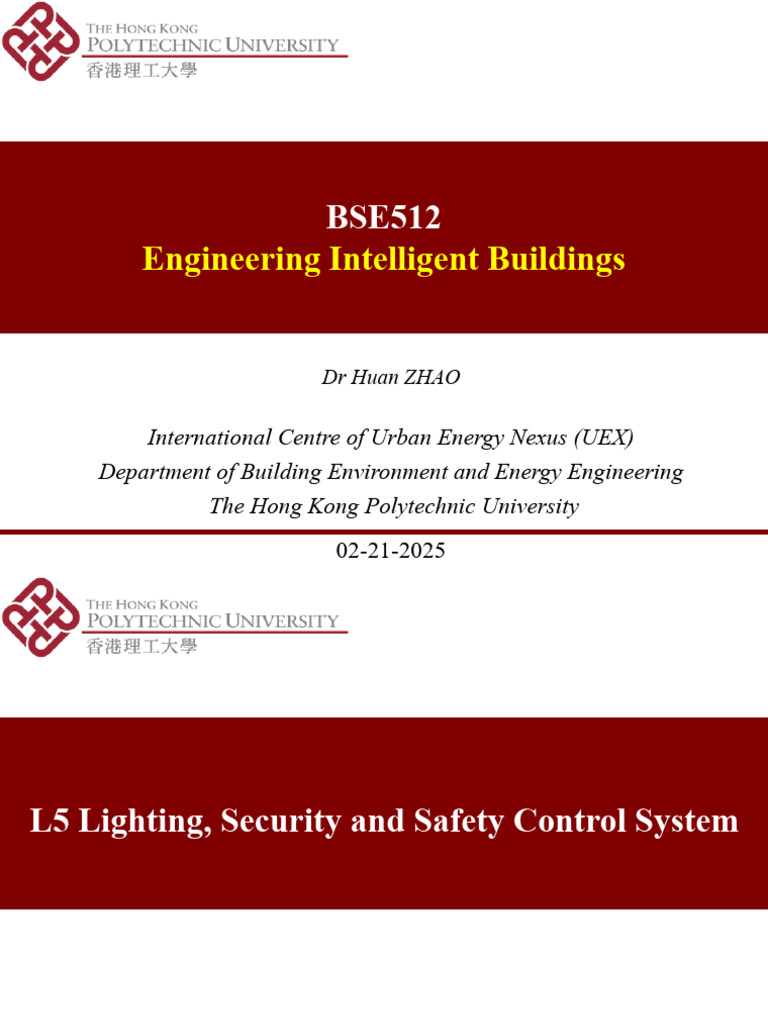 THE HONG KONG
POLYTECHNIC UNIVERSITY
香港理工大學

BSE512
Engineering Intelligent Buildings

Dr Huan ZHAO

International Centre of Urban Energy Nexus (UEX)
Department of Building Environment and Energy Engineering
The Hong Kong Polytechnic University

02-21-2025

THE HONG KONG
POLYTECHNIC UNIVERSITY
香港理工大學

L5 Lighting, Security and Safety Control System